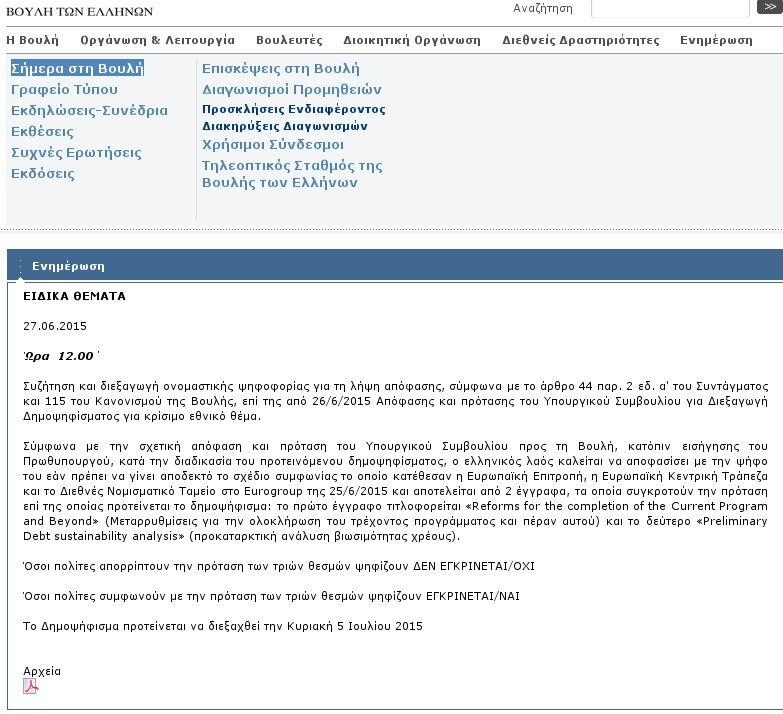 ΒΟΥΛΗ ΤΩΝ ΕΛΛΗΝΩΝ

Αναζήτηση

>>

Η Βουλή Οργάνωση & Λειτουργία Βουλευτές Διοικητική Οργάνωση Διεθνείς Δραστηριότητες Ενημέρωση

Σήμερα στη Βουλή
Γραφείο Τύπου
Εκδηλώσεις-Συνέδρια
Εκθέσεις
Συχνές Ερωτήσεις
Εκδόσεις

Επισκέψεις στη Βουλή
Διαγωνισμοί Προμηθειών
Προσκλήσεις Ενδιαφέροντος
Διακηρύξεις Διαγωνισμών
Χρήσιμοι Σύνδεσμοι
Τηλεοπτικός Σταθμός της Βουλής των Ελλήνων

Ενημέρωση

ΕΙΔΙΚΑ ΘΕΜΑΤΑ

27.06.2015

Ώρα 12.00

Συζήτηση και διεξαγωγή ονομαστικής ψηφοφορίας για τη λήψη απόφασης, σύμφωνα με το άρθρο 44 παρ. 2 εδ. α' του Συντάγματος και 115 του Κανονισμού της Βουλής, επί της από 26/6/2015 Απόφασης και πρότασης του Υπουργικού Συμβουλίου για Διεξαγωγή Δημοψηφίσματος για κρίσιμο εθνικό θέμα.

Σύμφωνα με την σχετική απόφαση και πρόταση του Υπουργικού Συμβουλίου προς τη Βουλή, κατόπιν εισήγησης του Πρωθυπουργού, κατά την διαδικασία του προτεινόμενου δημοψηφίσματος, ο ελληνικός λαός καλείται να αποφασίσει με την ψήφο του εάν πρέπει να γίνει αποδεκτό το σχέδιο συμφωνίας το οποίο κατέθεσαν η Ευρωπαϊκή Επιτροπή, η Ευρωπαϊκή Κεντρική Τράπεζα και το Διεθνές Νομισματικό Ταμείο στο Eurogroup της 25/6/2015 και αποτελείται από 2 έγγραφα, τα οποία συγκροτούν την πρόταση επί της οποίας προτείνεται το δημοψήφισμα: το πρώτο έγγραφο τιτλοφορείται «Reforms for the completion of the Current Program and Beyond» (Μεταρρυθμίσεις για την ολοκλήρωση του τρέχοντος προγράμματος και πέραν αυτού) και το δεύτερο «Preliminary Debt sustainability analysis» (προκαταρκτική ανάλυση βιωσιμότητας χρέους).

Όσοι πολίτες απορρίπτουν την πρόταση των τριών θεσμών ψηφίζουν ΔΕΝ ΕΓΚΡΙΝΕΤΑΙ/ΟΧΙ

Όσοι πολίτες συμφωνούν με την πρόταση των τριών θεσμών ψηφίζουν ΕΓΚΡΙΝΕΤΑΙ/ΝΑΙ

Το Δημοψήφισμα προτείνεται να διεξαχθεί την Κυριακή 5 Ιουλίου 2015

Αρχεία